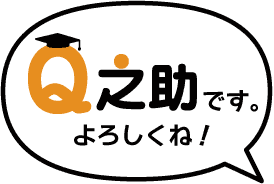 Q之助です。
よろしくね！